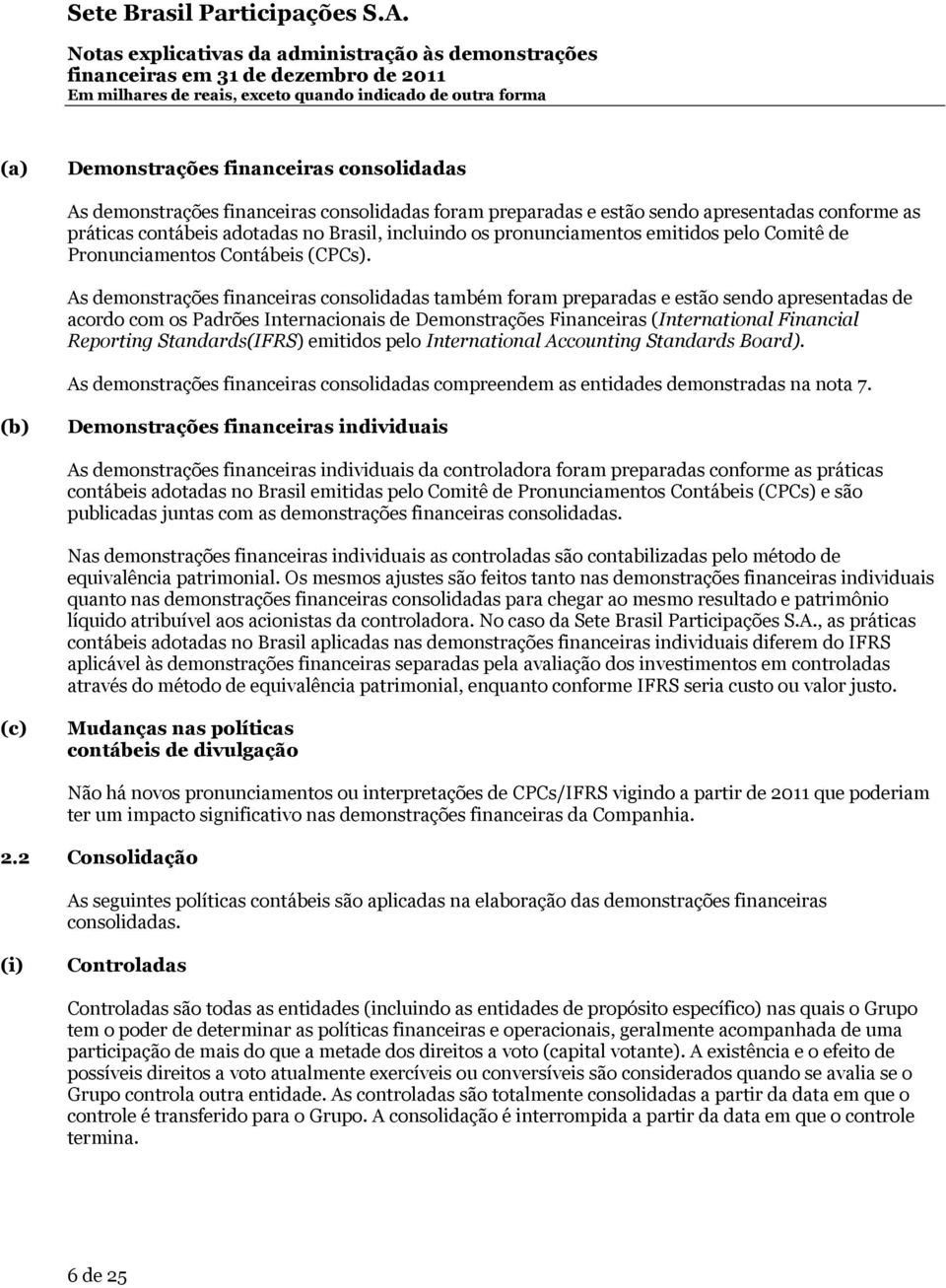 Sete Brasil Participações S.A.

Notas explicativas da administração às demonstrações financeiras em 31 de dezembro de 2011
Em milhares de reais, exceto quando indicado de outra forma

(a) Demonstrações financeiras consolidadas

As demonstrações financeiras consolidadas foram preparadas e estão sendo apresentadas conforme as práticas contábeis adotadas no Brasil, incluindo os pronunciamentos emitidos pelo Comitê de Pronunciamentos Contábeis (CPCs).

As demonstrações financeiras consolidadas também foram preparadas e estão sendo apresentadas de acordo com os Padrões Internacionais de Demonstrações Financeiras (International Financial Reporting Standards(IFRS) emitidos pelo International Accounting Standards Board).

As demonstrações financeiras consolidadas compreendem as entidades demonstradas na nota 7.

(b) Demonstrações financeiras individuais

As demonstrações financeiras individuais da controladora foram preparadas conforme as práticas contábeis adotadas no Brasil emitidas pelo Comitê de Pronunciamentos Contábeis (CPCs) e são publicadas juntas com as demonstrações financeiras consolidadas.

Nas demonstrações financeiras individuais as controladas são contabilizadas pelo método de equivalência patrimonial. Os mesmos ajustes são feitos tanto nas demonstrações financeiras individuais quanto nas demonstrações financeiras consolidadas para chegar ao mesmo resultado e patrimônio líquido atribuível aos acionistas da controladora. No caso da Sete Brasil Participações S.A., as práticas contábeis adotadas no Brasil aplicadas nas demonstrações financeiras individuais diferem do IFRS aplicável às demonstrações financeiras separadas pela avaliação dos investimentos em controladas através do método de equivalência patrimonial, enquanto conforme IFRS seria custo ou valor justo.

(c) Mudanças nas políticas contábeis de divulgação

Não há novos pronunciamentos ou interpretações de CPCs/IFRS vigindo a partir de 2011 que poderiam ter um impacto significativo nas demonstrações financeiras da Companhia.

2.2 Consolidação

As seguintes políticas contábeis são aplicadas na elaboração das demonstrações financeiras consolidadas.

(i) Controladas

Controladas são todas as entidades (incluindo as entidades de propósito específico) nas quais o Grupo tem o poder de determinar as políticas financeiras e operacionais, geralmente acompanhada de uma participação de mais do que a metade dos direitos a voto (capital votante). A existência e o efeito de possíveis direitos a voto atualmente exercíveis ou conversíveis são considerados quando se avalia se o Grupo controla outra entidade. As controladas são totalmente consolidadas a partir da data em que o controle é transferido para o Grupo. A consolidação é interrompida a partir da data em que o controle termina.

6 de 25